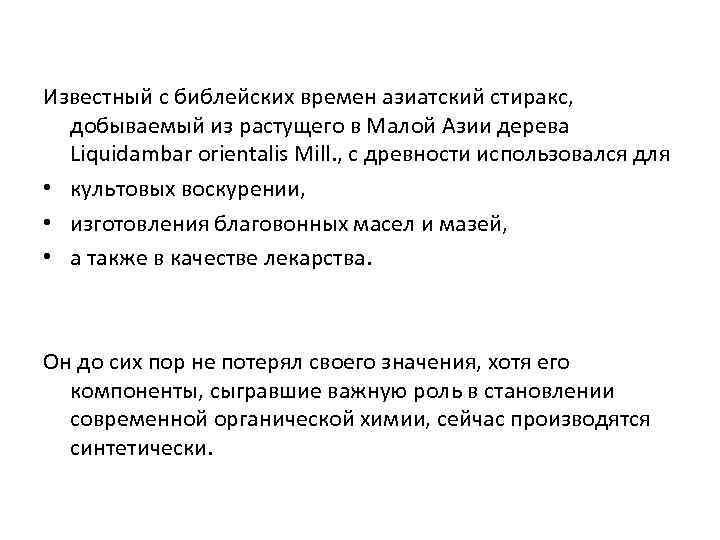 Известный с библейских времен азиатский стиракс, добываемый из растущего в Малой Азии дерева Liquidambar orientalis Mill., с древности использовался для

• культовых воскурении,
• изготовления благовонных масел и мазей,
• а также в качестве лекарства.

Он до сих пор не потерял своего значения, хотя его компоненты, сыгравшие важную роль в становлении современной органической химии, сейчас производятся синтетически.